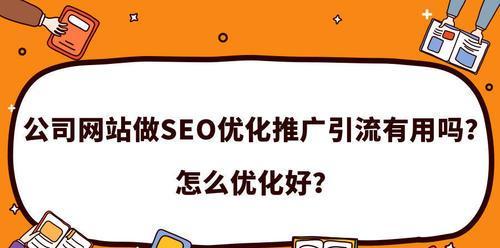 公司网站做SEO优化推广引流有用吗？

怎么优化好？